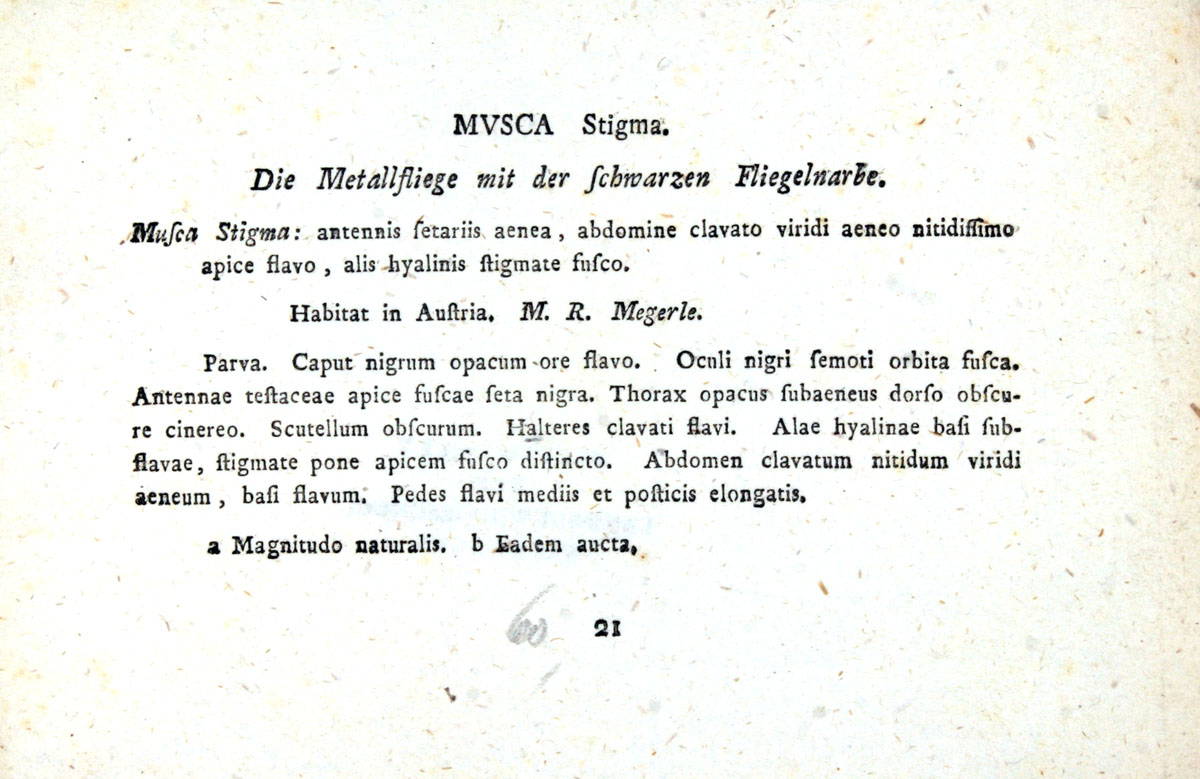 MVSCA Stigma.

Die Metallfliege mit der ſchwarzen Fliegelnarbe.

Muſca Stigma: antennis ſetariis aenea, abdomine clavato viridi aeneo nitidiſſimo apice flavo, alis hyalinis ſtigmate fuſco.

Habitat in Auſtria. M. R. Megerle.

Parva. Caput nigrum opacum ore flavo. Oculi nigri ſemoti orbita fuſca. Antennae teſtaceae apice fuſcae ſeta nigra. Thorax opacus ſubaeneus dorſo obſcure cinereo. Scutellum obſcurum. Halteres clavati flavi. Alae hyalinae baſi ſubflavae, ſtigmate pone apicem fuſco diſtincto. Abdomen clavatum nitidum viridi aeneum, baſi flavum. Pedes flavi mediis et poſticis elongatis.

a Magnitudo naturalis. b Eadem aucta.

21